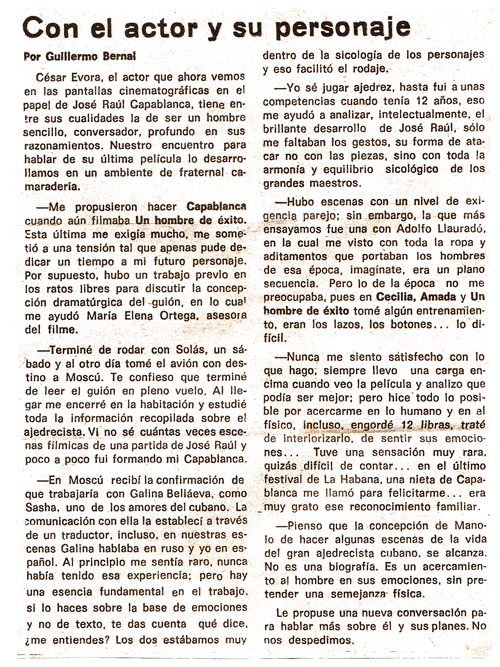 Con el actor y su personaje

Por Guillermo Bernal

César Evora, el actor que ahora vemos en las pantallas cinematográficas en el papel de José Raúl Capablanca, tiene entre sus cualidades la de ser un hombre sencillo, conversador, profundo en sus razonamientos. Nuestro encuentro para hablar de su última película lo desarrollamos en un ambiente de fraternal camaradería.

—Me propusieron hacer Capablanca cuando aún filmaba Un hombre de éxito. Esta última me exigía mucho, me sometió a una tensión tal que apenas pude dedicar un tiempo a mi futuro personaje. Por supuesto, hubo un trabajo previo en los ratos libres para discutir la concepción dramatúrgica del guión, en lo cual me ayudó María Elena Ortega, asesora del filme.

—Terminé de rodar con Solás, un sábado y al otro día tomé el avión con destino a Moscú. Te confieso que terminé de leer el guión en pleno vuelo. Al llegar me encerré en la habitación y estudié toda la información recopilada sobre el ajedrecista. Vi no sé cuántas veces escenas fílmicas de una partida de José Raúl y poco a poco fui formando mi Capablanca.

—En Moscú recibí la confirmación de que trabajaría con Galina Beliáeva, como Sasha, uno de los amores del cubano. La comunicación con ella la establecí a través de un traductor, incluso, en nuestras escenas Galina hablaba en ruso y yo en español. Al principio me sentía raro, nunca había tenido esa experiencia; pero hay una esencia fundamental en el trabajo, si lo haces sobre la base de emociones y no de texto, te das cuenta qué dice, ¿me entiendes? Los dos estábamos muy dentro de la sicología de los personajes y eso facilitó el rodaje.

—Yo sé jugar ajedrez, hasta fui a unas competencias cuando tenía 12 años, eso me ayudó a analizar, intelectualmente, el brillante desarrollo de José Raúl, sólo me faltaban los gestos, su forma de atacar no con las piezas, sino con toda la armonía y equilibrio sicológico de los grandes maestros.

—Hubo escenas con un nivel de exigencia parejo; sin embargo, la que más ensayamos fue una con Adolfo Llauradó, en la cual me visto con toda la ropa y aditamentos que portaban los hombres de esa época, imagínate, era un plano secuencia. Pero lo de la época no me preocupaba, pues en Cecilia, Amada y Un hombre de éxito tomé algún entrenamiento, eran los lazos, los botones... lo difícil.

—Nunca me siento satisfecho con lo que hago, siempre llevo una carga encima cuando veo la película y analizo que podía ser mejor; pero hice todo lo posible por acercarme en lo humano y en el físico, incluso, engordé 12 libras, traté de interiorizarlo, de sentir sus emociones... Tuve una sensación muy rara, quizás difícil de contar... en el último festival de La Habana, una nieta de Capablanca me llamó para felicitarme... era muy grato ese reconocimiento familiar.

—Pienso que la concepción de Manolo de hacer algunas escenas de la vida del gran ajedrecista cubano, se alcanza. No es una biografía. Es un acercamiento al hombre en sus emociones, sin pretender una semejanza física.

Le propuse una nueva conversación para hablar más sobre él y sus planes. No nos despedimos.